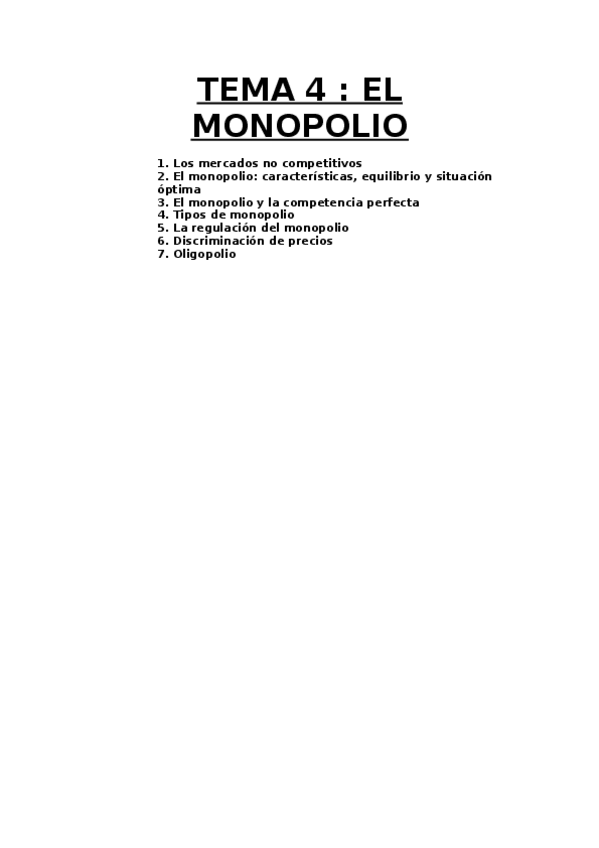 TEMA 4 : EL MONOPOLIO

1. Los mercados no competitivos
2. El monopolio: características, equilibrio y situación óptima
3. El monopolio y la competencia perfecta
4. Tipos de monopolio
5. La regulación del monopolio
6. Discriminación de precios
7. Oligopolio